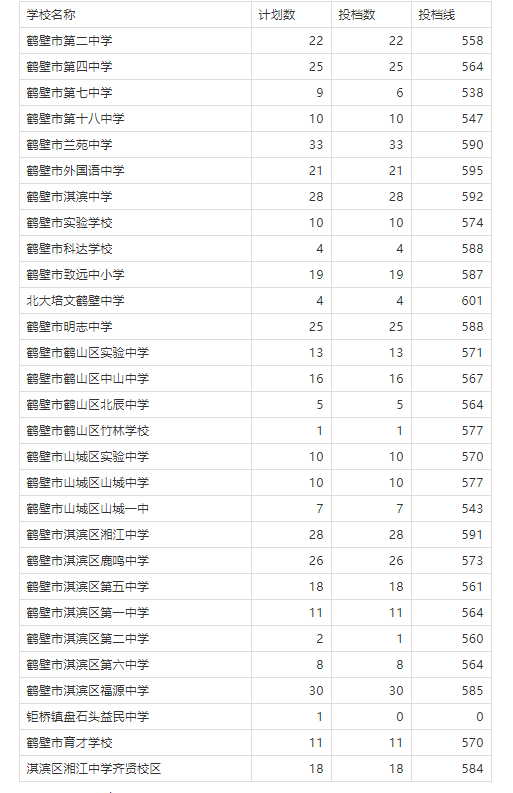 | 学校名称 | 计划数 | 投档数 | 投档线 |
|---|---|---|---|
| 鹤壁市第二中学 | 22 | 22 | 558 |
| 鹤壁市第四中学 | 25 | 25 | 564 |
| 鹤壁市第七中学 | 9 | 6 | 538 |
| 鹤壁市第十八中学 | 10 | 10 | 547 |
| 鹤壁市兰苑中学 | 33 | 33 | 590 |
| 鹤壁市外国语中学 | 21 | 21 | 595 |
| 鹤壁市淇滨中学 | 28 | 28 | 592 |
| 鹤壁市实验学校 | 10 | 10 | 574 |
| 鹤壁市科达学校 | 4 | 4 | 588 |
| 鹤壁市致远中小学 | 19 | 19 | 587 |
| 北大培文鹤壁中学 | 4 | 4 | 601 |
| 鹤壁市明志中学 | 25 | 25 | 588 |
| 鹤壁市鹤山区实验中学 | 13 | 13 | 571 |
| 鹤壁市鹤山区中山中学 | 16 | 16 | 567 |
| 鹤壁市鹤山区北辰中学 | 5 | 5 | 564 |
| 鹤壁市鹤山区竹林学校 | 1 | 1 | 577 |
| 鹤壁市山城区实验中学 | 10 | 10 | 570 |
| 鹤壁市山城区山城中学 | 10 | 10 | 577 |
| 鹤壁市山城区山城一中 | 7 | 7 | 543 |
| 鹤壁市淇滨区湘江中学 | 28 | 28 | 591 |
| 鹤壁市淇滨区鹿鸣中学 | 26 | 26 | 573 |
| 鹤壁市淇滨区第五中学 | 18 | 18 | 561 |
| 鹤壁市淇滨区第一中学 | 11 | 11 | 564 |
| 鹤壁市淇滨区第二中学 | 2 | 1 | 560 |
| 鹤壁市淇滨区第六中学 | 8 | 8 | 564 |
| 鹤壁市淇滨区福源中学 | 30 | 30 | 585 |
| 钜桥镇盘石头益民中学 | 1 | 0 | 0 |
| 鹤壁市育才学校 | 11 | 11 | 570 |
| 淇滨区湘江中学齐贤校区 | 18 | 18 | 584 |